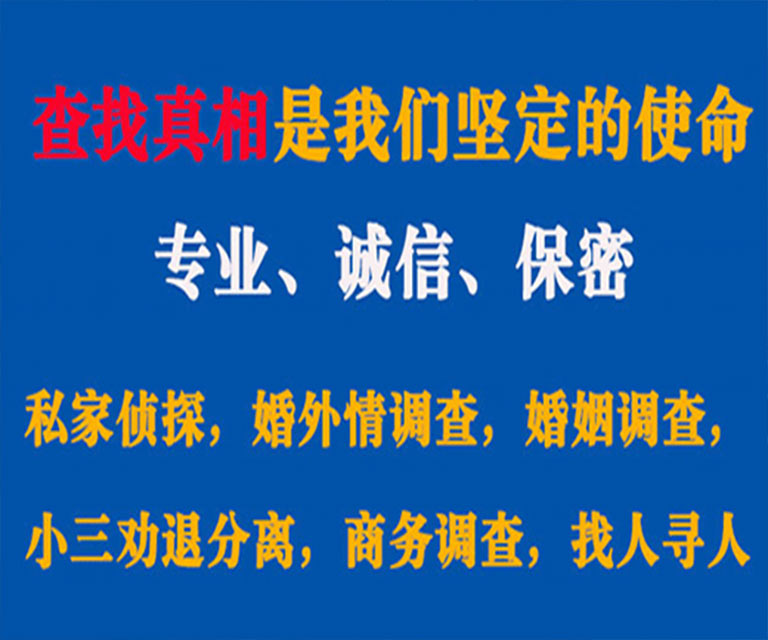 查找真相是我们坚定的使命

专业、诚信、保密

私家侦探，婚外情调查，婚姻调查，

小三劝退分离，商务调查，找人寻人